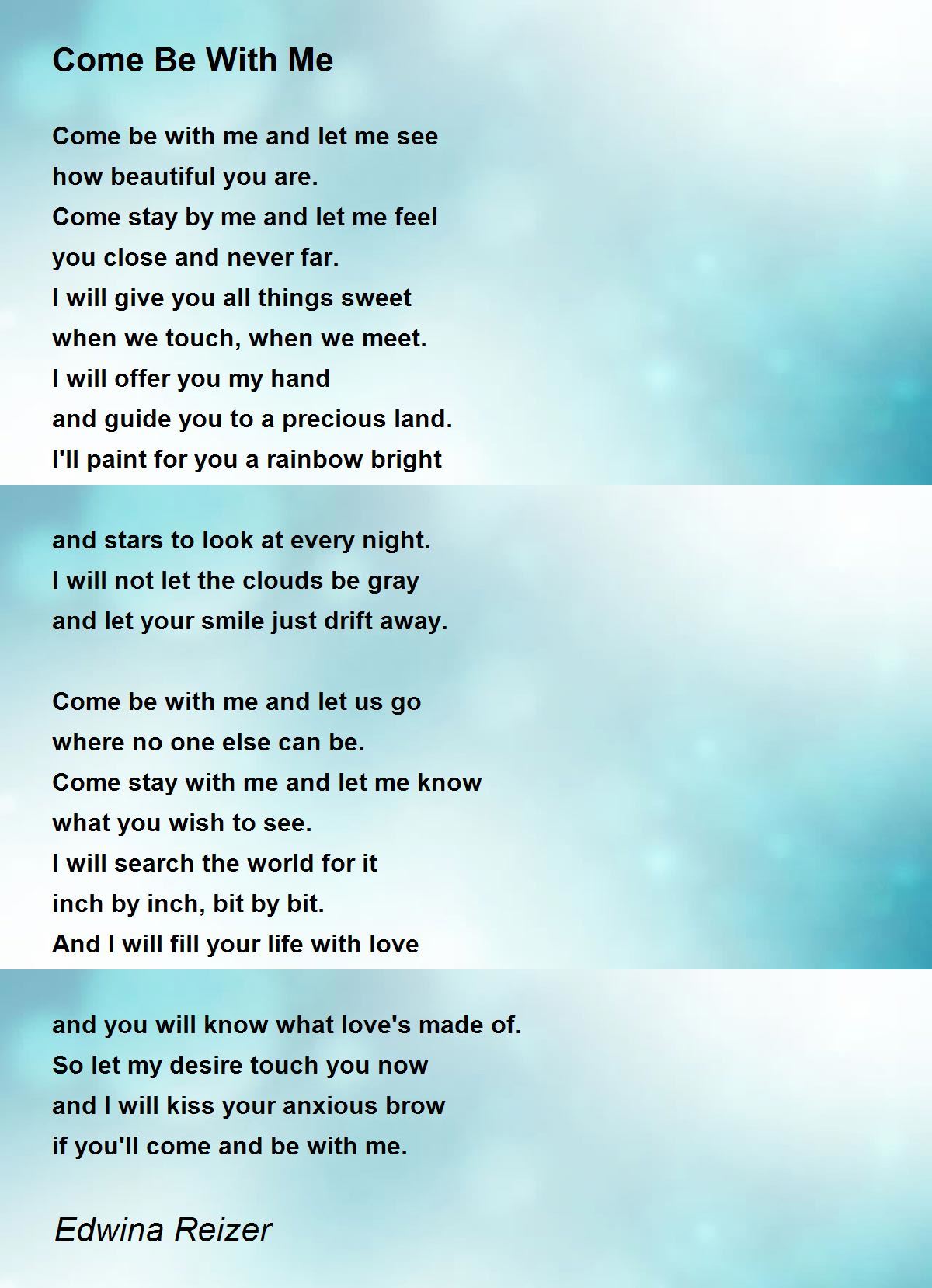 Come Be With Me

Come be with me and let me see
how beautiful you are.
Come stay by me and let me feel
you close and never far.
I will give you all things sweet
when we touch, when we meet.
I will offer you my hand
and guide you to a precious land.
I'll paint for you a rainbow bright

and stars to look at every night.
I will not let the clouds be gray
and let your smile just drift away.

Come be with me and let us go
where no one else can be.
Come stay with me and let me know
what you wish to see.
I will search the world for it
inch by inch, bit by bit.
And I will fill your life with love

and you will know what love's made of.
So let my desire touch you now
and I will kiss your anxious brow
if you'll come and be with me.

Edwina Reizer